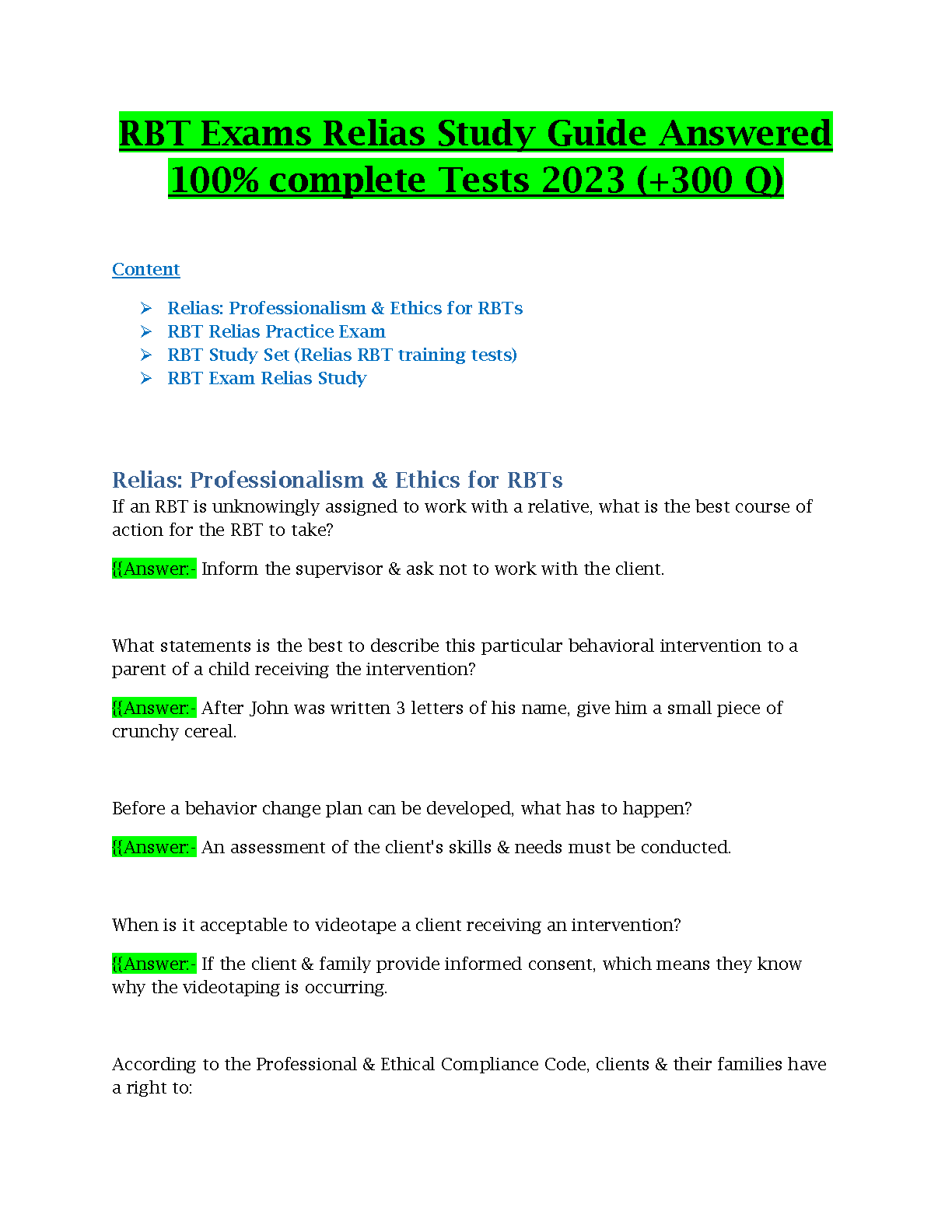 RBT Exams Relias Study Guide Answered 100% complete Tests 2023 (+300 Q)

Content

➢ Relias: Professionalism & Ethics for RBTs
➢ RBT Relias Practice Exam
➢ RBT Study Set (Relias RBT training tests)
➢ RBT Exam Relias Study

Relias: Professionalism & Ethics for RBTs

If an RBT is unknowingly assigned to work with a relative, what is the best course of action for the RBT to take?

{{Answer:- Inform the supervisor & ask not to work with the client.

What statements is the best to describe this particular behavioral intervention to a parent of a child receiving the intervention?

{{Answer:- After John was written 3 letters of his name, give him a small piece of crunchy cereal.

Before a behavior change plan can be developed, what has to happen?

{{Answer:- An assessment of the client's skills & needs must be conducted.

When is it acceptable to videotape a client receiving an intervention?

{{Answer:- If the client & family provide informed consent, which means they know why the videotaping is occurring.

According to the Professional & Ethical Compliance Code, clients & their families have a right to: